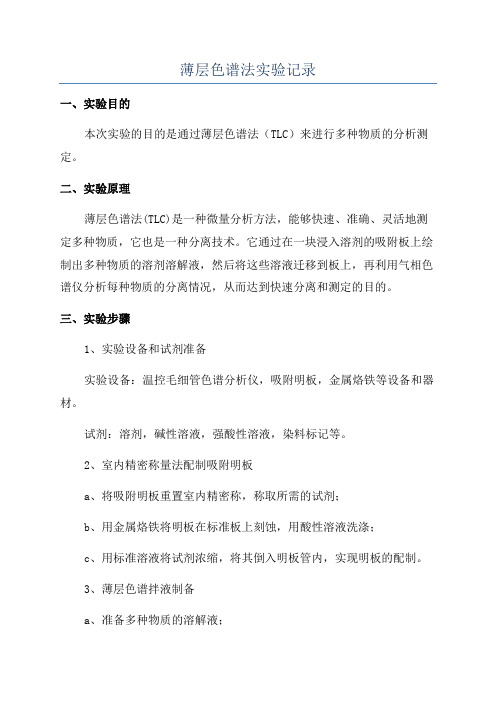 薄层色谱法实验记录

一、实验目的

本次实验的目的是通过薄层色谱法（TLC）来进行多种物质的分析测定。

二、实验原理

薄层色谱法(TLC)是一种微量分析方法，能够快速、准确、灵活地测定多种物质，它也是一种分离技术。它通过在一块浸入溶剂的吸附板上绘制出多种物质的溶剂溶解液，然后将这些溶液迁移到板上，再利用气相色谱仪分析每种物质的分离情况，从而达到快速分离和测定的目的。

三、实验步骤

1、实验设备和试剂准备

实验设备：温控毛细管色谱分析仪，吸附明板，金属烙铁等设备和器材。

试剂：溶剂，碱性溶液，强酸性溶液，染料标记等。

2、室内精密称量法配制吸附明板

a、将吸附明板重置室内精密称，称取所需的试剂；

b、用金属烙铁将明板在标准板上刻蚀，用酸性溶液洗涤；

c、用标准溶液将试剂浓缩，将其倒入明板管内，实现明板的配制。

3、薄层色谱拌液制备

a、准备多种物质的溶解液；